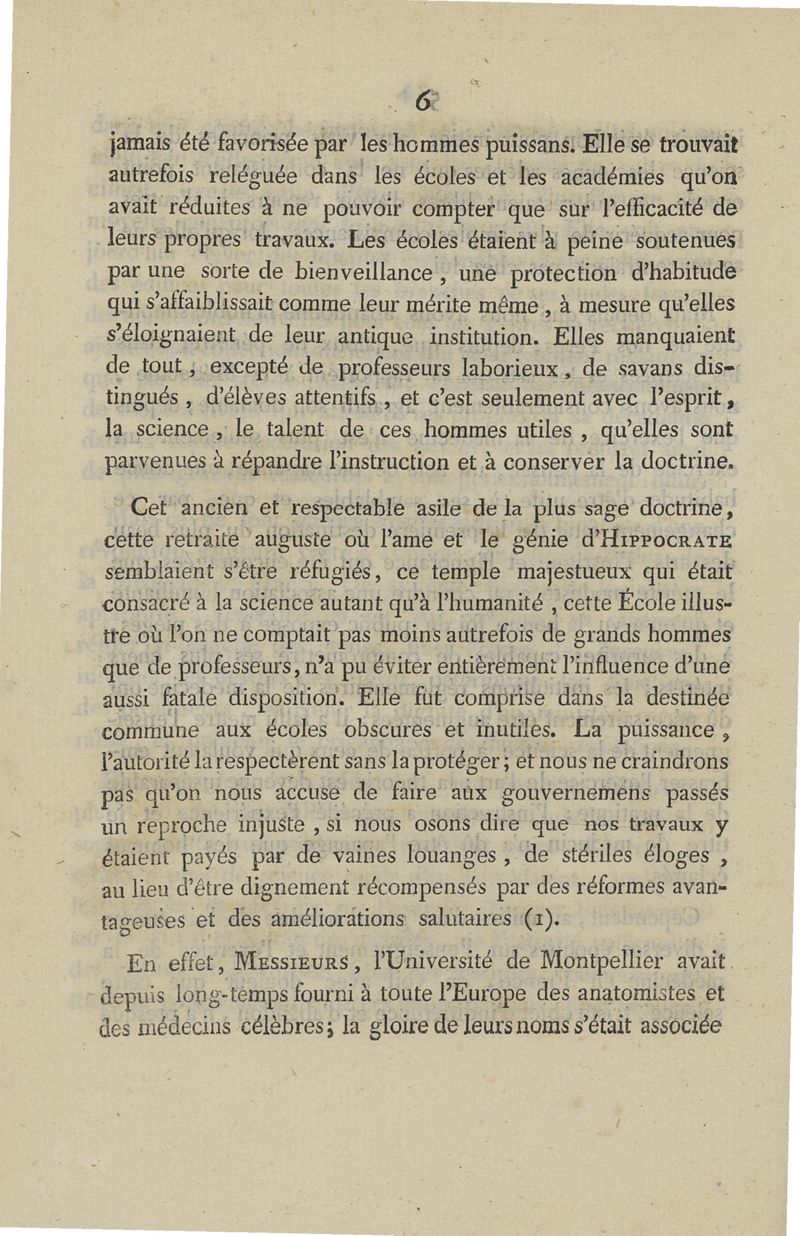 6

jamais été favorisée par les hommes puissans. Elle se trouvait autrefois reléguée dans les écoles et les académies qu'on avait réduites à ne pouvoir compter que sur l'efficacité de leurs propres travaux. Les écoles étaient à peine soutenues par une sorte de bienveillance, une protection d'habitude qui s'affaiblissait comme leur mérite même, à mesure qu'elles s'éloignaient de leur antique institution. Elles manquaient de tout, excepté de professeurs laborieux, de savans distingués, d'élèves attentifs, et c'est seulement avec l'esprit, la science, le talent de ces hommes utiles, qu'elles sont parvenues à répandre l'instruction et à conserver la doctrine.

Cet ancien et respectable asile de la plus sage doctrine, cette retraite auguste où l'ame et le génie d'Hippocrate semblaient s'être réfugiés, ce temple majestueux qui était consacré à la science autant qu'à l'humanité, cette École illustre où l'on ne comptait pas moins autrefois de grands hommes que de professeurs, n'a pu éviter entièrement l'influence d'une aussi fatale disposition. Elle fut comprise dans la destinée commune aux écoles obscures et inutiles. La puissance, l'autorité la respectèrent sans la protéger; et nous ne craindrons pas qu'on nous accuse de faire aux gouvernemens passés un reproche injuste, si nous osons dire que nos travaux y étaient payés par de vaines louanges, de stériles éloges, au lieu d'être dignement récompensés par des réformes avantageuses et des améliorations salutaires (1).

En effet, Messieurs, l'Université de Montpellier avait depuis long-temps fourni à toute l'Europe des anatomistes et des médecins célèbres; la gloire de leurs noms s'était associée